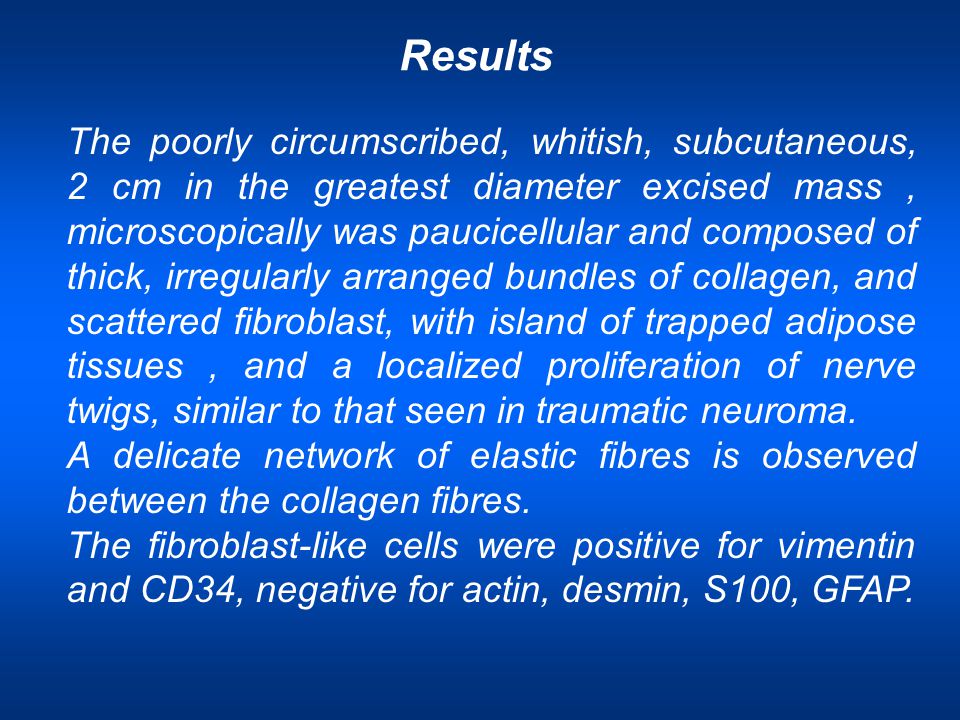 Results

The poorly circumscribed, whitish, subcutaneous, 2 cm in the greatest diameter excised mass , microscopically was paucicellular and composed of thick, irregularly arranged bundles of collagen, and scattered fibroblast, with island of trapped adipose tissues , and a localized proliferation of nerve twigs, similar to that seen in traumatic neuroma.
A delicate network of elastic fibres is observed between the collagen fibres.
The fibroblast-like cells were positive for vimentin and CD34, negative for actin, desmin, S100, GFAP.